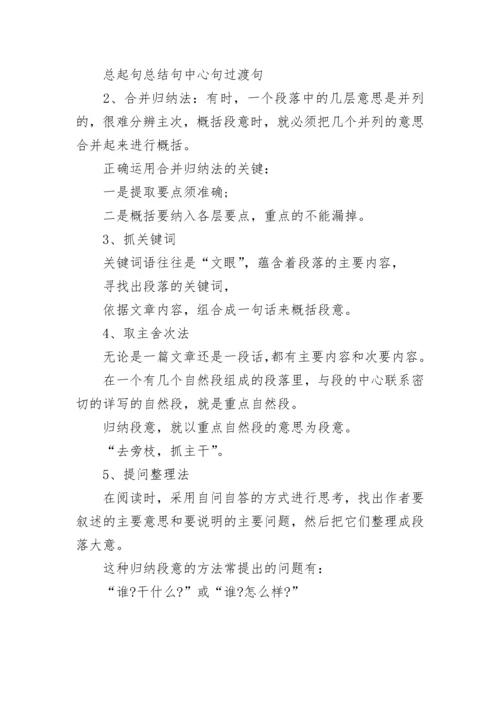 总起句总结句中心句过渡句

2、合并归纳法：有时，一个段落中的几层意思是并列的，很难分辨主次，概括段意时，就必须把几个并列的意思合并起来进行概括。

正确运用合并归纳法的关键：

一是提取要点须准确；

二是概括要纳入各层要点，重点的不能漏掉。

3、抓关键词

关键词语往往是“文眼”，蕴含着段落的主要内容，

寻找出段落的关键词，

依据文章内容，组合成一句话来概括段意。

4、取主舍次法

无论是一篇文章还是一段话，都有主要内容和次要内容。

在一个有几个自然段组成的段落里，与段的中心联系密切的详写的自然段，就是重点自然段。

归纳段意，就以重点自然段的意思为段意。

“去旁枝，抓主干”。

5、提问整理法

在阅读时，采用自问自答的方式进行思考，找出作者要叙述的主要意思和要说明的主要问题，然后把它们整理成段落大意。

这种归纳段意的方法常提出的问题有：

“谁?干什么?”或“谁?怎么样?”